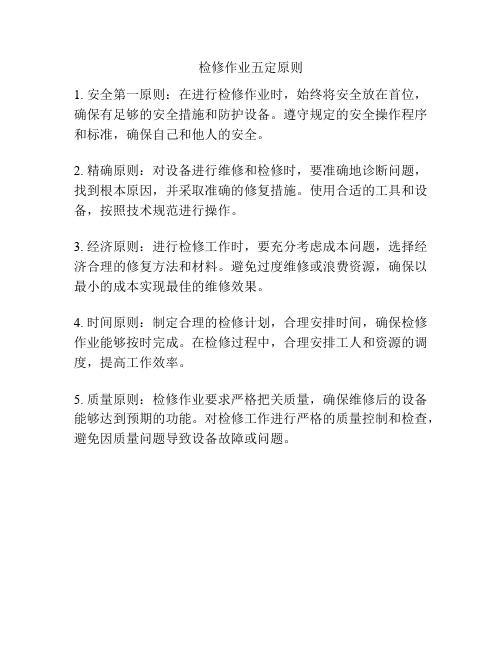 检修作业五定原则

1. 安全第一原则：在进行检修作业时，始终将安全放在首位，确保有足够的安全措施和防护设备。遵守规定的安全操作程序和标准，确保自己和他人的安全。

2. 精确原则：对设备进行维修和检修时，要准确地诊断问题，找到根本原因，并采取准确的修复措施。使用合适的工具和设备，按照技术规范进行操作。

3. 经济原则：进行检修工作时，要充分考虑成本问题，选择经济合理的修复方法和材料。避免过度维修或浪费资源，确保以最小的成本实现最佳的维修效果。

4. 时间原则：制定合理的检修计划，合理安排时间，确保检修作业能够按时完成。在检修过程中，合理安排工人和资源的调度，提高工作效率。

5. 质量原则：检修作业要求严格把关质量，确保维修后的设备能够达到预期的功能。对检修工作进行严格的质量控制和检查，避免因质量问题导致设备故障或问题。